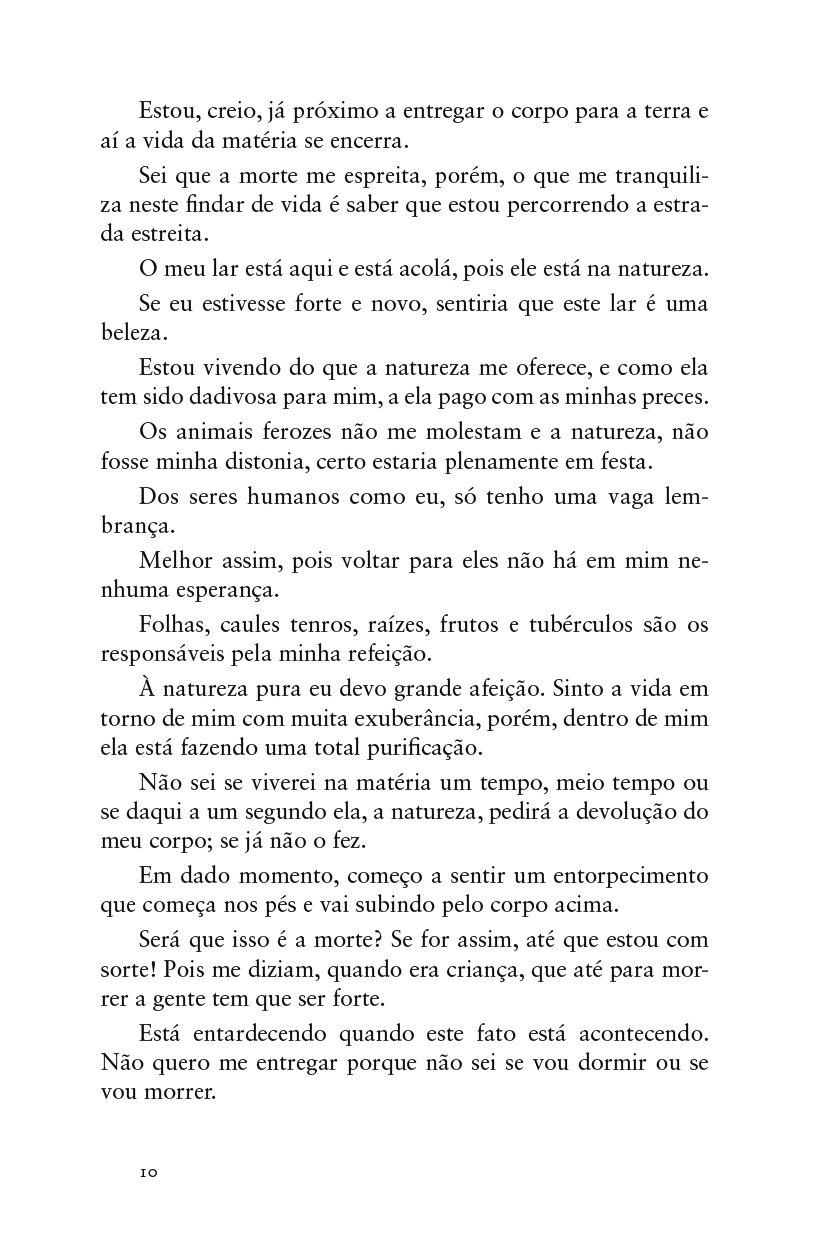 Estou, creio, já próximo a entregar o corpo para a terra e aí a vida da matéria se encerra.

Sei que a morte me espreita, porém, o que me tranquiliza neste findar de vida é saber que estou percorrendo a estrada estreita.

O meu lar está aqui e está acolá, pois ele está na natureza.

Se eu estivesse forte e novo, sentiria que este lar é uma beleza.

Estou vivendo do que a natureza me oferece, e como ela tem sido dadivosa para mim, a ela pago com as minhas preces.

Os animais ferozes não me molestam e a natureza, não fosse minha distonia, certo estaria plenamente em festa.

Dos seres humanos como eu, só tenho uma vaga lembrança.

Melhor assim, pois voltar para eles não há em mim nenhuma esperança.

Folhas, caules tenros, raízes, frutos e tubérculos são os responsáveis pela minha refeição.

À natureza pura eu devo grande afeição. Sinto a vida em torno de mim com muita exuberância, porém, dentro de mim ela está fazendo uma total purificação.

Não sei se viverei na matéria um tempo, meio tempo ou se daqui a um segundo ela, a natureza, pedirá a devolução do meu corpo; se já não o fez.

Em dado momento, começo a sentir um entorpecimento que começa nos pés e vai subindo pelo corpo acima.

Será que isso é a morte? Se for assim, até que estou com sorte! Pois me diziam, quando era criança, que até para morrer a gente tem que ser forte.

Está entardecendo quando este fato está acontecendo. Não quero me entregar porque não sei se vou dormir ou se vou morrer.

10